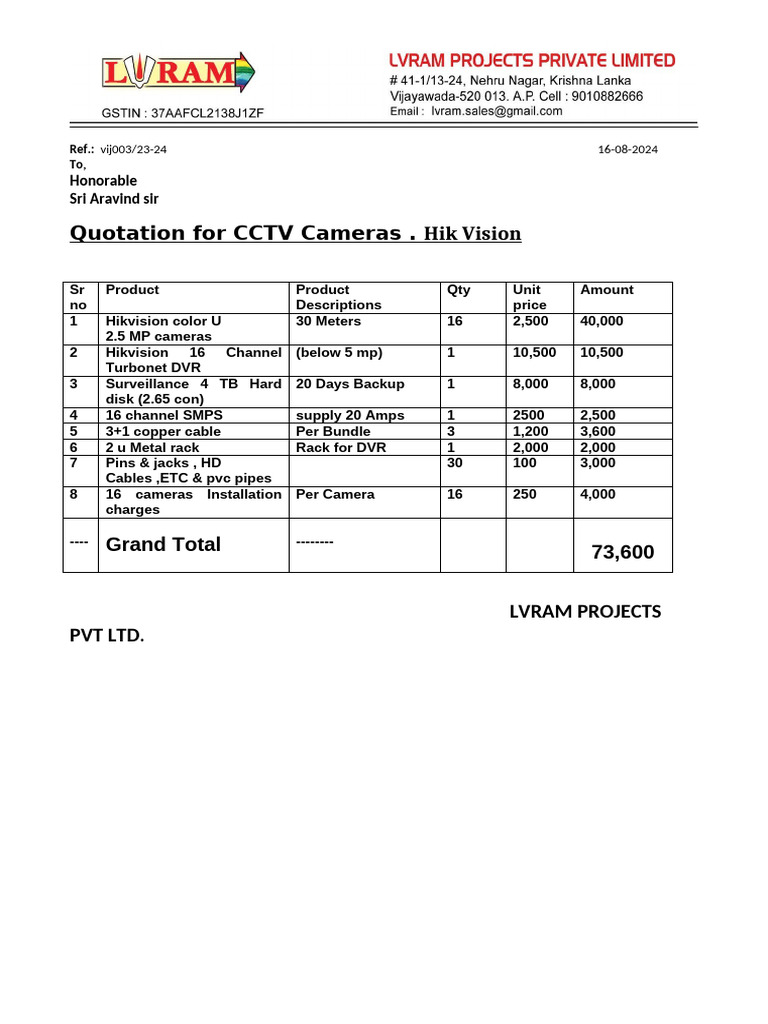 LVRAM

GSTIN : 37AAFCL2138J1ZF

LVRAM PROJECTS PRIVATE LIMITED
# 41-1/13-24, Nehru Nagar, Krishna Lanka
Vijayawada-520 013. A.P. Cell : 9010882666
Email : lvram.sales@gmail.com

Ref.: vij003/23-24 16-08-2024
To,
Honorable
Sri Aravind sir

Quotation for CCTV Cameras . Hik Vision

| Sr no | Product | Product Descriptions | Qty | Unit price | Amount |
|---|---|---|---|---|---|
| 1 | Hikvision color U 2.5 MP cameras | 30 Meters | 16 | 2,500 | 40,000 |
| 2 | Hikvision 16 Channel Turbonet DVR | (below 5 mp) | 1 | 10,500 | 10,500 |
| 3 | Surveillance 4 TB Hard disk (2.65 con) | 20 Days Backup | 1 | 8,000 | 8,000 |
| 4 | 16 channel SMPS | supply 20 Amps | 1 | 2500 | 2,500 |
| 5 | 3+1 copper cable | Per Bundle | 3 | 1,200 | 3,600 |
| 6 | 2 u Metal rack | Rack for DVR | 1 | 2,000 | 2,000 |
| 7 | Pins & jacks , HD Cables ,ETC & pvc pipes | | 30 | 100 | 3,000 |
| 8 | 16 cameras Installation charges | Per Camera | 16 | 250 | 4,000 |
| ---- | Grand Total | -------- | | | 73,600 |

LVRAM PROJECTS PVT LTD.